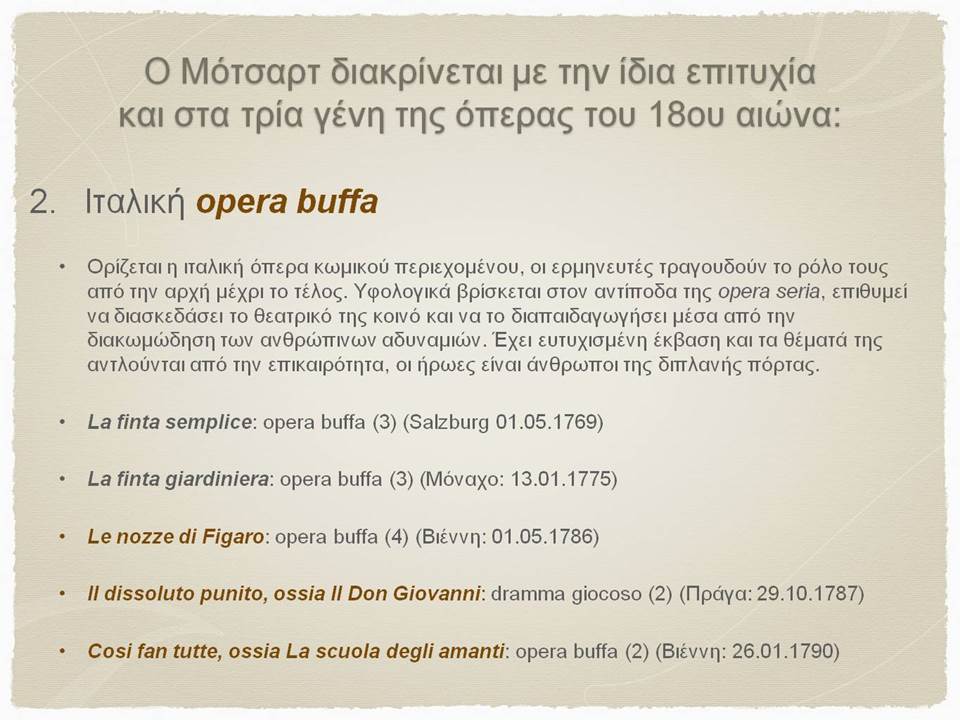 Ο Μότσαρτ διακρίνεται με την ίδια επιτυχία και στα τρία γένη της όπερας του 18ου αιώνα:

2. Ιταλική opera buffa

• Ορίζεται η ιταλική όπερα κωμικού περιεχομένου, οι ερμηνευτές τραγουδούν το ρόλο τους από την αρχή μέχρι το τέλος. Υφολογικά βρίσκεται στον αντίποδα της opera seria, επιθυμεί να διασκεδάσει το θεατρικό της κοινό και να το διαπαιδαγωγήσει μέσα από την διακωμώδηση των ανθρώπινων αδυναμιών. Έχει ευτυχισμένη έκβαση και τα θέματά της αντλούνται από την επικαιρότητα, οι ήρωες είναι άνθρωποι της διπλανής πόρτας.

• La finta semplice: opera buffa (3) (Salzburg 01.05.1769)

• La finta giardiniera: opera buffa (3) (Μόναχο: 13.01.1775)

• Le nozze di Figaro: opera buffa (4) (Βιέννη: 01.05.1786)

• Il dissoluto punito, ossia Il Don Giovanni: dramma giocoso (2) (Πράγα: 29.10.1787)

• Cosi fan tutte, ossia La scuola degli amanti: opera buffa (2) (Βιέννη: 26.01.1790)